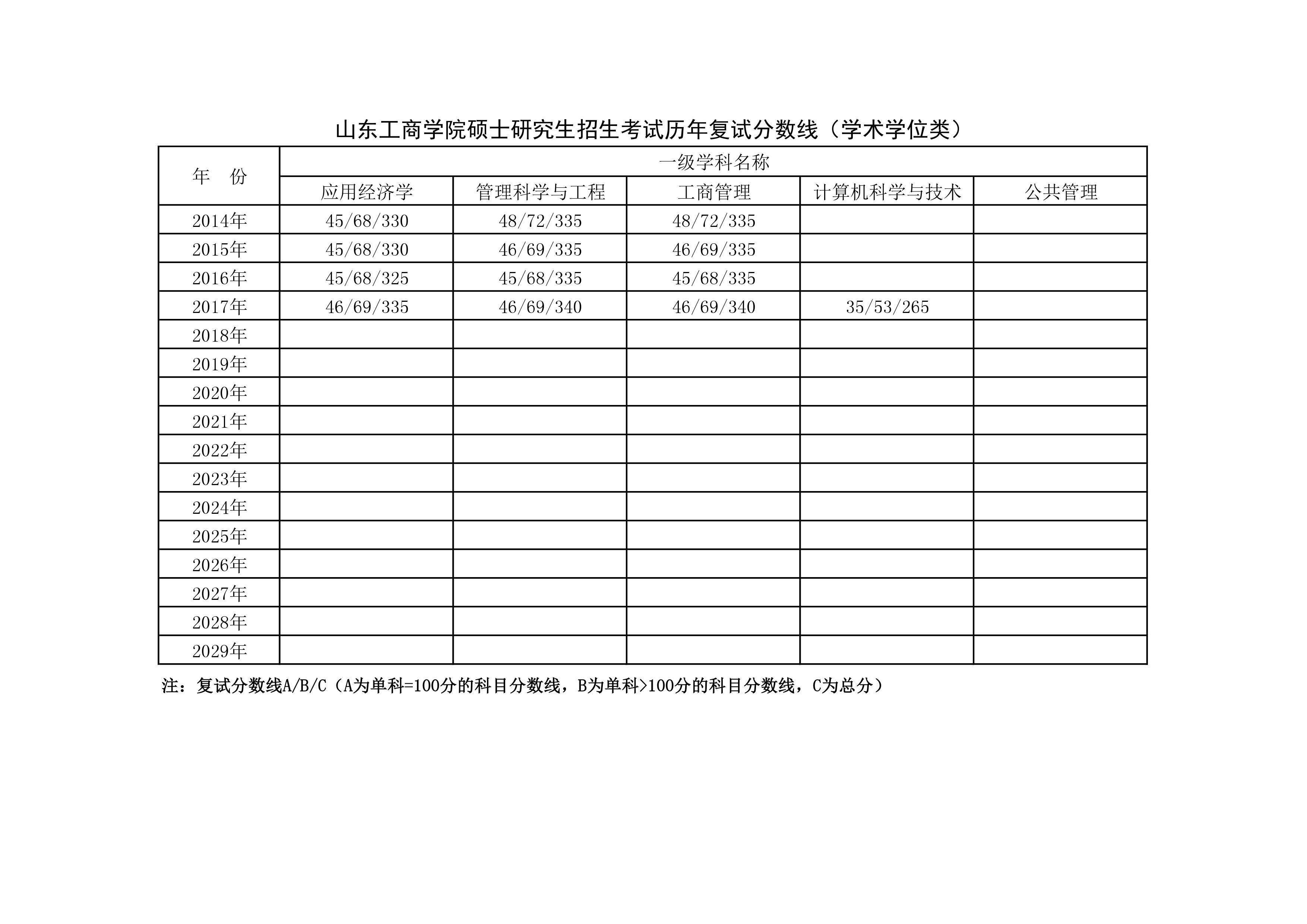 山东工商学院硕士研究生招生考试历年复试分数线（学术学位类）

| 年　份 | 一级学科名称 | | | | |
|---|---|---|---|---|---|
| | 应用经济学 | 管理科学与工程 | 工商管理 | 计算机科学与技术 | 公共管理 |
| 2014年 | 45/68/330 | 48/72/335 | 48/72/335 | | |
| 2015年 | 45/68/330 | 46/69/335 | 46/69/335 | | |
| 2016年 | 45/68/325 | 45/68/335 | 45/68/335 | | |
| 2017年 | 46/69/335 | 46/69/340 | 46/69/340 | 35/53/265 | |
| 2018年 | | | | | |
| 2019年 | | | | | |
| 2020年 | | | | | |
| 2021年 | | | | | |
| 2022年 | | | | | |
| 2023年 | | | | | |
| 2024年 | | | | | |
| 2025年 | | | | | |
| 2026年 | | | | | |
| 2027年 | | | | | |
| 2028年 | | | | | |
| 2029年 | | | | | |

注：复试分数线A/B/C（A为单科=100分的科目分数线，B为单科>100分的科目分数线，C为总分）